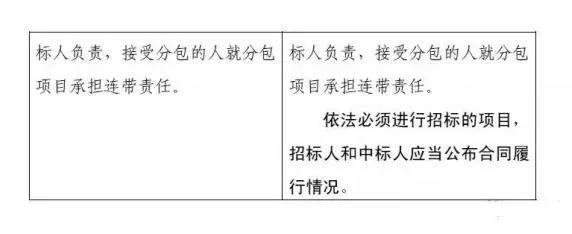 | 标人负责，接受分包的人就分包项目承担连带责任。 | 标人负责，接受分包的人就分包项目承担连带责任。<br>依法必须进行招标的项目，招标人和中标人应当公布合同履行情况。 |
|---|---|